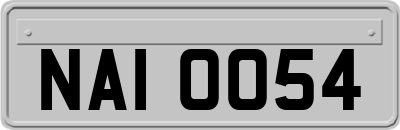 NAI 0054